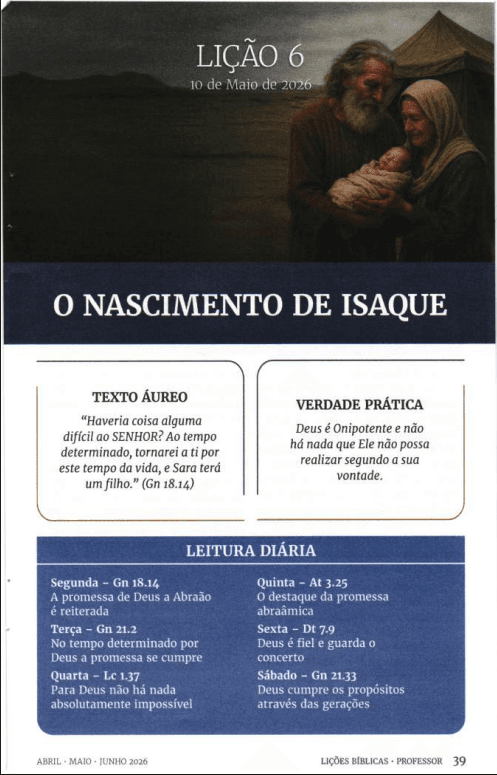 LIÇÃO 6
10 de Maio de 2026

O NASCIMENTO DE ISAQUE

TEXTO ÁUREO
"Haveria coisa alguma difícil ao SENHOR? Ao tempo determinado, tornarei a ti por este tempo da vida, e Sara terá um filho." (Gn 18.14)

VERDADE PRÁTICA
Deus é Onipotente e não há nada que Ele não possa realizar segundo a sua vontade.

LEITURA DIÁRIA

Segunda – Gn 18.14
A promessa de Deus a Abraão é reiterada

Terça – Gn 21.2
No tempo determinado por Deus a promessa se cumpre

Quarta – Lc 1.37
Para Deus não há nada absolutamente impossível

Quinta – At 3.25
O destaque da promessa abraâmica

Sexta – Dt 7.9
Deus é fiel e guarda o concerto

Sábado – Gn 21.33
Deus cumpre os propósitos através das gerações

ABRIL · MAIO · JUNHO 2026

LIÇÕES BÍBLICAS · PROFESSOR 39